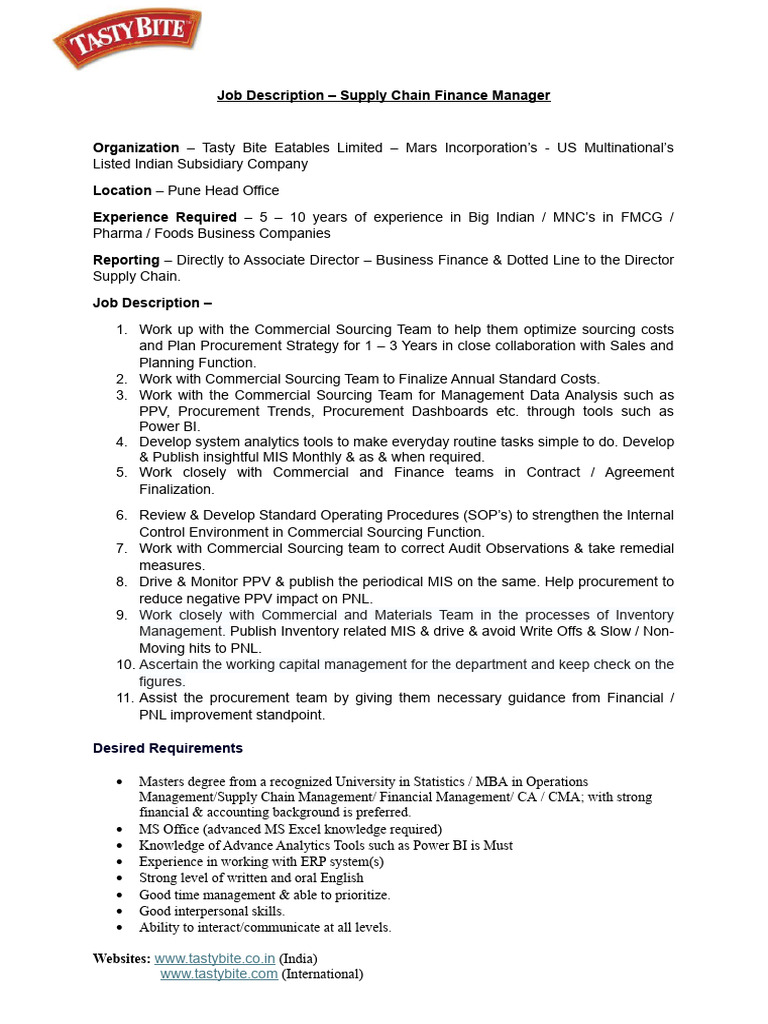 TASTY BITE

Job Description – Supply Chain Finance Manager

Organization – Tasty Bite Eatables Limited – Mars Incorporation's - US Multinational's Listed Indian Subsidiary Company

Location – Pune Head Office

Experience Required – 5 – 10 years of experience in Big Indian / MNC's in FMCG / Pharma / Foods Business Companies

Reporting – Directly to Associate Director – Business Finance & Dotted Line to the Director Supply Chain.

Job Description –

1. Work up with the Commercial Sourcing Team to help them optimize sourcing costs and Plan Procurement Strategy for 1 – 3 Years in close collaboration with Sales and Planning Function.
2. Work with Commercial Sourcing Team to Finalize Annual Standard Costs.
3. Work with the Commercial Sourcing Team for Management Data Analysis such as PPV, Procurement Trends, Procurement Dashboards etc. through tools such as Power BI.
4. Develop system analytics tools to make everyday routine tasks simple to do. Develop & Publish insightful MIS Monthly & as & when required.
5. Work closely with Commercial and Finance teams in Contract / Agreement Finalization.
6. Review & Develop Standard Operating Procedures (SOP's) to strengthen the Internal Control Environment in Commercial Sourcing Function.
7. Work with Commercial Sourcing team to correct Audit Observations & take remedial measures.
8. Drive & Monitor PPV & publish the periodical MIS on the same. Help procurement to reduce negative PPV impact on PNL.
9. Work closely with Commercial and Materials Team in the processes of Inventory Management. Publish Inventory related MIS & drive & avoid Write Offs & Slow / Non-Moving hits to PNL.
10. Ascertain the working capital management for the department and keep check on the figures.
11. Assist the procurement team by giving them necessary guidance from Financial / PNL improvement standpoint.

Desired Requirements

• Masters degree from a recognized University in Statistics / MBA in Operations Management/Supply Chain Management/ Financial Management/ CA / CMA; with strong financial & accounting background is preferred.
• MS Office (advanced MS Excel knowledge required)
• Knowledge of Advance Analytics Tools such as Power BI is Must
• Experience in working with ERP system(s)
• Strong level of written and oral English
• Good time management & able to prioritize.
• Good interpersonal skills.
• Ability to interact/communicate at all levels.

Websites: www.tastybite.co.in (India)
www.tastybite.com (International)